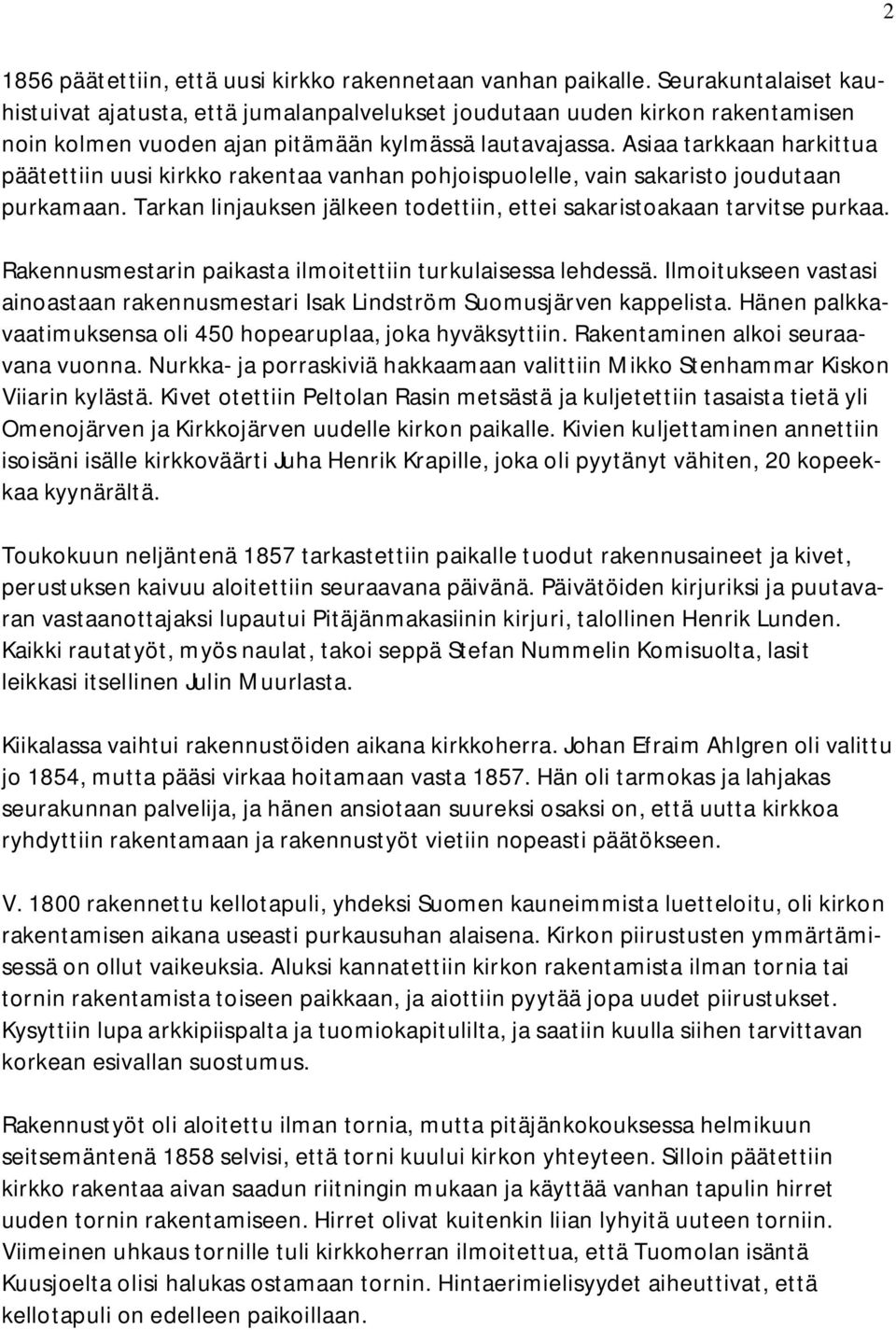 2

1856 päätettiin, että uusi kirkko rakennetaan vanhan paikalle. Seurakuntalaiset kauhistuivat ajatusta, että jumalanpalvelukset joudutaan uuden kirkon rakentamisen noin kolmen vuoden ajan pitämään kylmässä lautavajassa. Asiaa tarkkaan harkittua päätettiin uusi kirkko rakentaa vanhan pohjoispuolelle, vain sakaristo joudutaan purkamaan. Tarkan linjauksen jälkeen todettiin, ettei sakaristoakaan tarvitse purkaa.

Rakennusmestarin paikasta ilmoitettiin turkulaisessa lehdessä. Ilmoitukseen vastasi ainoastaan rakennusmestari Isak Lindström Suomusjärven kappelista. Hänen palkkavaatimuksensa oli 450 hopearuplaa, joka hyväksyttiin. Rakentaminen alkoi seuraavana vuonna. Nurkka- ja porraskiviä hakkaamaan valittiin Mikko Stenhammar Kiskon Viiarin kylästä. Kivet otettiin Peltolan Rasin metsästä ja kuljetettiin tasaista tietä yli Omenojärven ja Kirkkojärven uudelle kirkon paikalle. Kivien kuljettaminen annettiin isoisäni isälle kirkkoväärti Juha Henrik Krapille, joka oli pyytänyt vähiten, 20 kopeekkaa kyynärältä.

Toukokuun neljäntenä 1857 tarkastettiin paikalle tuodut rakennusaineet ja kivet, perustuksen kaivuu aloitettiin seuraavana päivänä. Päivätöiden kirjuriksi ja puutavaran vastaanottajaksi lupautui Pitäjänmakasiinin kirjuri, talollinen Henrik Lunden. Kaikki rautatyöt, myös naulat, takoi seppä Stefan Nummelin Komisuolta, lasit leikkasi itsellinen Julin Muurlasta.

Kiikalassa vaihtui rakennustöiden aikana kirkkoherra. Johan Efraim Ahlgren oli valittu jo 1854, mutta pääsi virkaa hoitamaan vasta 1857. Hän oli tarmokas ja lahjakas seurakunnan palvelija, ja hänen ansiotaan suureksi osaksi on, että uutta kirkkoa ryhdyttiin rakentamaan ja rakennustyöt vietiin nopeasti päätökseen.

V. 1800 rakennettu kellotapuli, yhdeksi Suomen kauneimmista luetteloitu, oli kirkon rakentamisen aikana useasti purkausuhan alaisena. Kirkon piirustusten ymmärtämisessä on ollut vaikeuksia. Aluksi kannatettiin kirkon rakentamista ilman tornia tai tornin rakentamista toiseen paikkaan, ja aiottiin pyytää jopa uudet piirustukset. Kysyttiin lupa arkkipiispalta ja tuomiokapitulilta, ja saatiin kuulla siihen tarvittavan korkean esivallan suostumus.

Rakennustyöt oli aloitettu ilman tornia, mutta pitäjänkokouksessa helmikuun seitsemäntenä 1858 selvisi, että torni kuului kirkon yhteyteen. Silloin päätettiin kirkko rakentaa aivan saadun riitningin mukaan ja käyttää vanhan tapulin hirret uuden tornin rakentamiseen. Hirret olivat kuitenkin liian lyhyitä uuteen torniin. Viimeinen uhkaus tornille tuli kirkkoherran ilmoitettua, että Tuomolan isäntä Kuusjoelta olisi halukas ostamaan tornin. Hintaerimielisyydet aiheuttivat, että kellotapuli on edelleen paikoillaan.